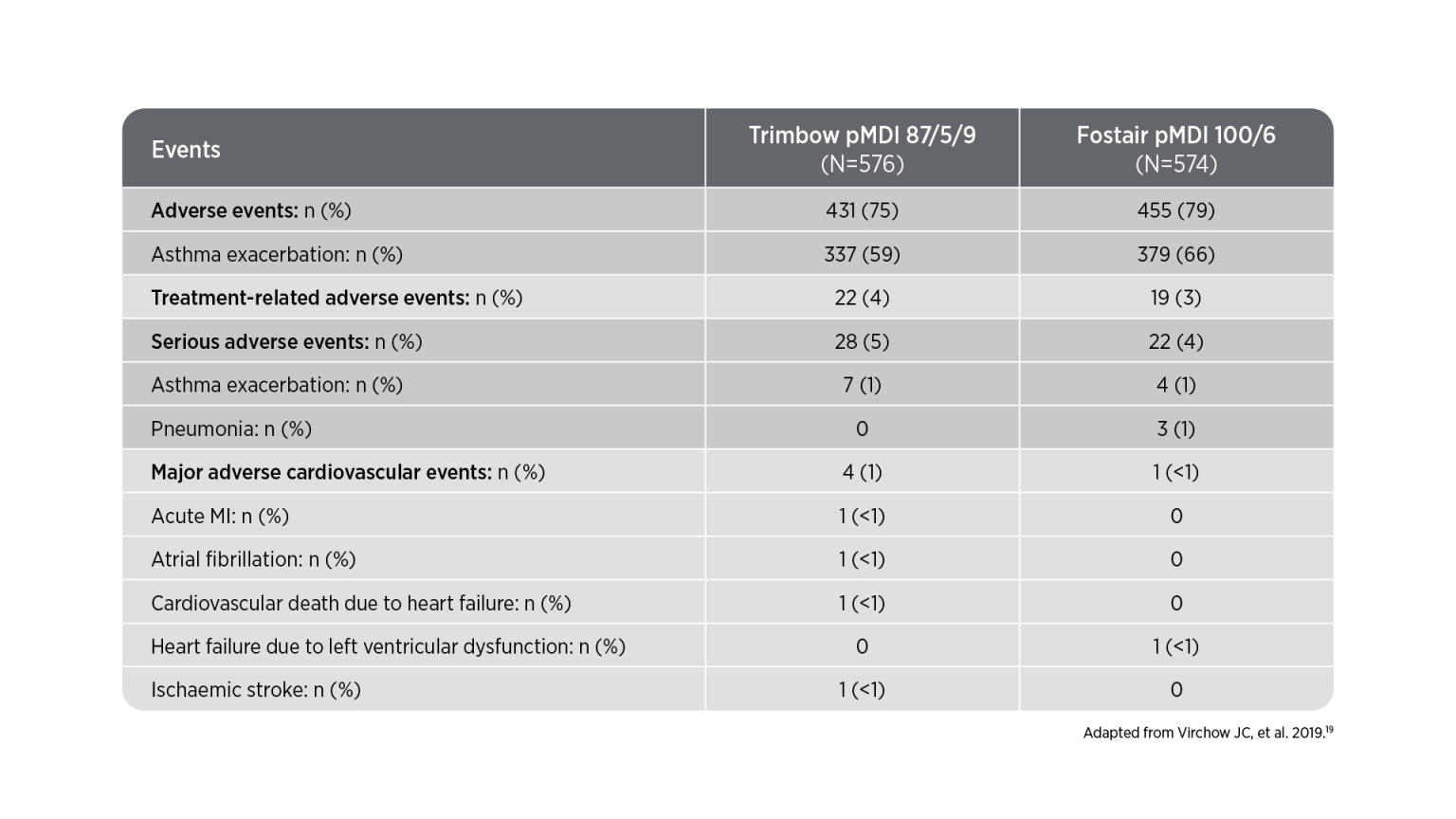 | Events | Trimbow pMDI 87/5/9 (N=576) | Fostair pMDI 100/6 (N=574) |
|---|---|---|
| **Adverse events:** n (%) | 431 (75) | 455 (79) |
| Asthma exacerbation: n (%) | 337 (59) | 379 (66) |
| **Treatment-related adverse events:** n (%) | 22 (4) | 19 (3) |
| **Serious adverse events:** n (%) | 28 (5) | 22 (4) |
| Asthma exacerbation: n (%) | 7 (1) | 4 (1) |
| Pneumonia: n (%) | 0 | 3 (1) |
| **Major adverse cardiovascular events:** n (%) | 4 (1) | 1 (<1) |
| Acute MI: n (%) | 1 (<1) | 0 |
| Atrial fibrillation: n (%) | 1 (<1) | 0 |
| Cardiovascular death due to heart failure: n (%) | 1 (<1) | 0 |
| Heart failure due to left ventricular dysfunction: n (%) | 0 | 1 (<1) |
| Ischaemic stroke: n (%) | 1 (<1) | 0 |

Adapted from Virchow JC, et al. 2019.$^{19}$